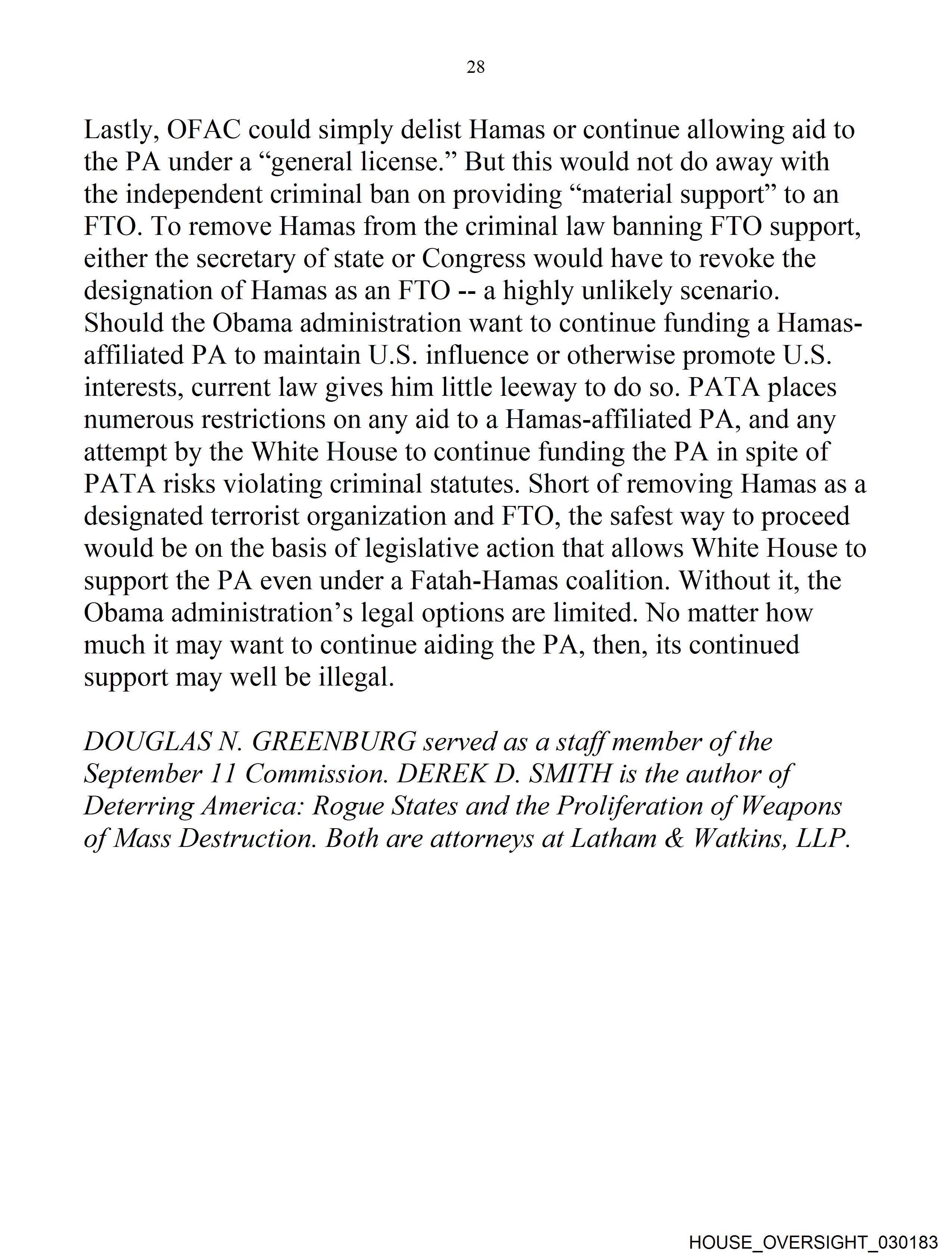 28

Lastly, OFAC could simply delist Hamas or continue allowing aid to the PA under a “general license.” But this would not do away with the independent criminal ban on providing “material support” to an FTO. To remove Hamas from the criminal law banning FTO support, either the secretary of state or Congress would have to revoke the designation of Hamas as an FTO -- a highly unlikely scenario. Should the Obama administration want to continue funding a Hamas-affiliated PA to maintain U.S. influence or otherwise promote U.S. interests, current law gives him little leeway to do so. PATA places numerous restrictions on any aid to a Hamas-affiliated PA, and any attempt by the White House to continue funding the PA in spite of PATA risks violating criminal statutes. Short of removing Hamas as a designated terrorist organization and FTO, the safest way to proceed would be on the basis of legislative action that allows White House to support the PA even under a Fatah-Hamas coalition. Without it, the Obama administration’s legal options are limited. No matter how much it may want to continue aiding the PA, then, its continued support may well be illegal.

DOUGLAS N. GREENBURG served as a staff member of the September 11 Commission. DEREK D. SMITH is the author of Deterring America: Rogue States and the Proliferation of Weapons of Mass Destruction. Both are attorneys at Latham & Watkins, LLP.

HOUSE_OVERSIGHT_030183